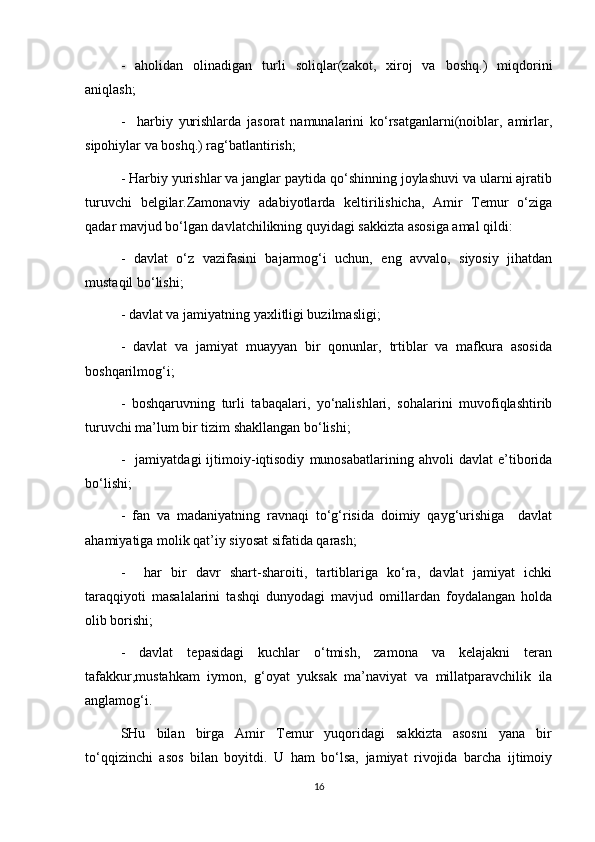 - aholidan olinadigan turli soliqlar(zakot, xiroj va boshq.) miqdorini aniqlash;

- harbiy yurishlarda jasorat namunalarini ko‘rsatganlarni(noiblar, amirlar, sipohiylar va boshq.) rag‘batlantirish;

- Harbiy yurishlar va janglar paytida qo‘shinning joylashuvi va ularni ajratib turuvchi belgilar.Zamonaviy adabiyotlarda keltirilishicha, Amir Temur o‘ziga qadar mavjud bo‘lgan davlatchilikning quyidagi sakkizta asosiga amal qildi:

- davlat o‘z vazifasini bajarmog‘i uchun, eng avvalo, siyosiy jihatdan mustaqil bo‘lishi;

- davlat va jamiyatning yaxlitligi buzilmasligi;

- davlat va jamiyat muayyan bir qonunlar, trtiblar va mafkura asosida boshqarilmog‘i;

- boshqaruvning turli tabaqalari, yo‘nalishlari, sohalarini muvofiqlashtirib turuvchi ma’lum bir tizim shakllangan bo‘lishi;

- jamiyatdagi ijtimoiy-iqtisodiy munosabatlarining ahvoli davlat e’tiborida bo‘lishi;

- fan va madaniyatning ravnaqi to‘g‘risida doimiy qayg‘urishiga davlat ahamiyatiga molik qat’iy siyosat sifatida qarash;

- har bir davr shart-sharoiti, tartiblariga ko‘ra, davlat jamiyat ichki taraqqiyoti masalalarini tashqi dunyodagi mavjud omillardan foydalangan holda olib borishi;

- davlat tepasidagi kuchlar o‘tmish, zamona va kelajakni teran tafakkur,mustahkam iymon, g‘oyat yuksak ma’naviyat va millatparavchilik ila anglamog‘i.

SHu bilan birga Amir Temur yuqoridagi sakkizta asosni yana bir to‘qqizinchi asos bilan boyitdi. U ham bo‘lsa, jamiyat rivojida barcha ijtimoiy

16